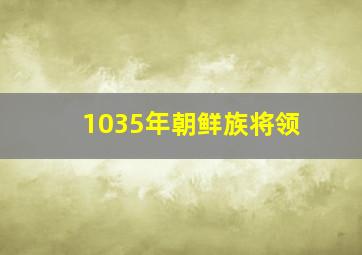 1035年朝鲜族将领